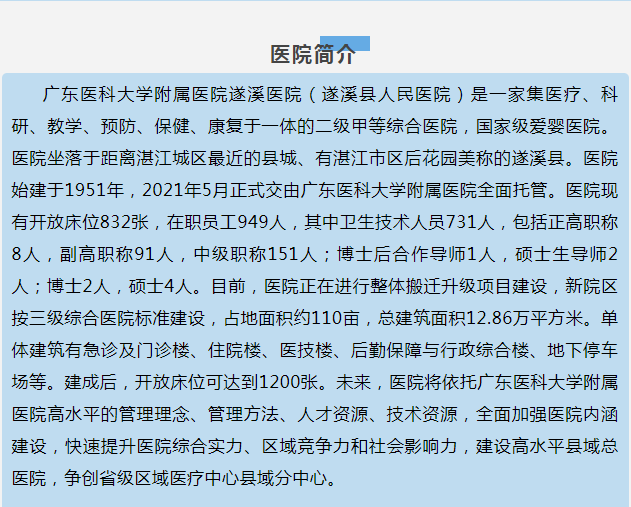 医院简介

广东医科大学附属医院遂溪医院（遂溪县人民医院）是一家集医疗、科研、教学、预防、保健、康复于一体的二级甲等综合医院，国家级爱婴医院。医院坐落于距离湛江城区最近的县城、有湛江市区后花园美称的遂溪县。医院始建于1951年，2021年5月正式交由广东医科大学附属医院全面托管。医院现有开放床位832张，在职员工949人，其中卫生技术人员731人，包括正高职称8人，副高职称91人，中级职称151人；博士后合作导师1人，硕士生导师2人；博士2人，硕士4人。目前，医院正在进行整体搬迁升级项目建设，新院区按三级综合医院标准建设，占地面积约110亩，总建筑面积12.86万平方米。单体建筑有急诊及门诊楼、住院楼、医技楼、后勤保障与行政综合楼、地下停车场等。建成后，开放床位可达到1200张。未来，医院将依托广东医科大学附属医院高水平的管理理念、管理方法、人才资源、技术资源，全面加强医院内涵建设，快速提升医院综合实力、区域竞争力和社会影响力，建设高水平县域总医院，争创省级区域医疗中心县域分中心。